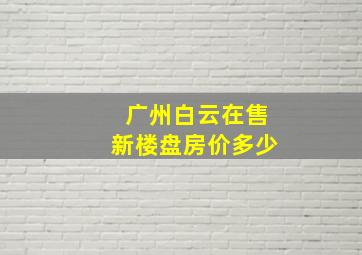 广州白云在售
新楼盘房价多少